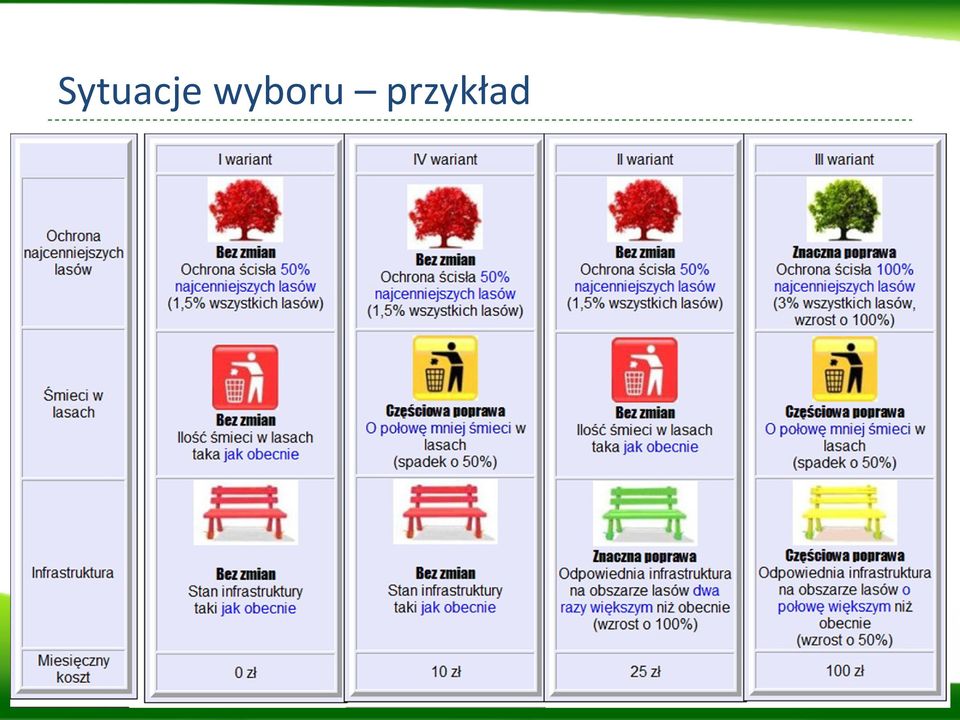 Sytuacje wyboru – przykład

|  | I wariant | IV wariant | II wariant | III wariant |
|---|---|---|---|---|
| Ochrona najcenniejszych lasów | Bez zmian Ochrona ścisła 50% najcenniejszych lasów (1,5% wszystkich lasów) | Bez zmian Ochrona ścisła 50% najcenniejszych lasów (1,5% wszystkich lasów) | Bez zmian Ochrona ścisła 50% najcenniejszych lasów (1,5% wszystkich lasów) | Znaczna poprawa Ochrona ścisła 100% najcenniejszych lasów (3% wszystkich lasów, wzrost o 100%) |
| Śmieci w lasach | Bez zmian Ilość śmieci w lasach taka jak obecnie | Częściowa poprawa O połowę mniej śmieci w lasach (spadek o 50%) | Bez zmian Ilość śmieci w lasach taka jak obecnie | Częściowa poprawa O połowę mniej śmieci w lasach (spadek o 50%) |
| Infrastruktura | Bez zmian Stan infrastruktury taki jak obecnie | Bez zmian Stan infrastruktury taki jak obecnie | Znaczna poprawa Odpowiednia infrastruktura na obszarze lasów dwa razy większym niż obecnie (wzrost o 100%) | Częściowa poprawa Odpowiednia infrastruktura na obszarze lasów o połowę większym niż obecnie (wzrost o 50%) |
| Miesięczny koszt | 0 zł | 10 zł | 25 zł | 100 zł |